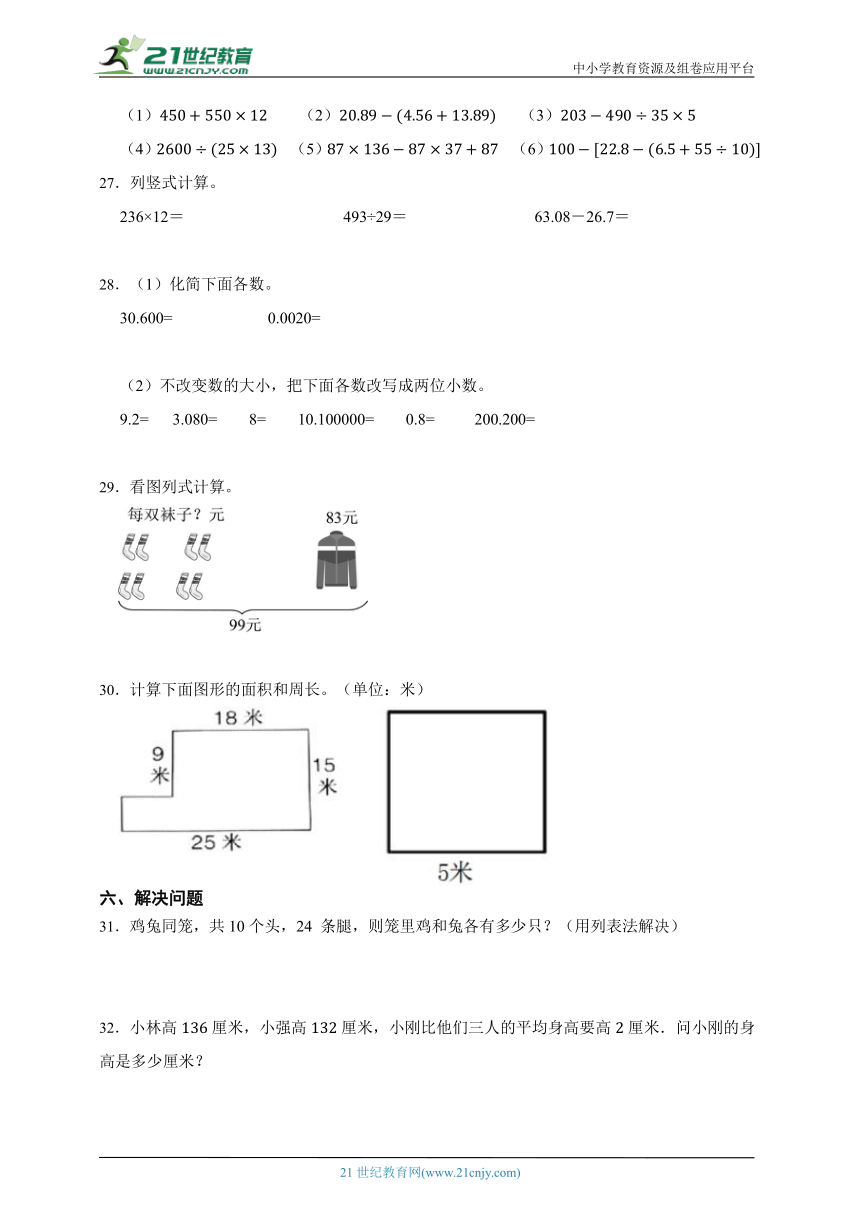 21世纪教育
www.21cnjy.com
中小学教育资源及组卷应用平台

（1）$450+550\times12$　（2）$20.89-(4.56+13.89)$　（3）$203-490\div35\times5$

（4）$2600\div(25\times13)$　（5）$87\times136-87\times37+87$　（6）$100-[22.8-(6.5+55\div10)]$

27．列竖式计算。

236×12＝　　493÷29＝　　63.08－26.7＝

28．（1）化简下面各数。

30.600=　　0.0020=

（2）不改变数的大小，把下面各数改写成两位小数。

9.2=　3.080=　8=　10.100000=　0.8=　200.200=

29．看图列式计算。

每双袜子？元　　83元

99元

30．计算下面图形的面积和周长。（单位：米）

18 米
9 米
15 米
25 米
5米

六、解决问题

31．鸡兔同笼，共 10 个头，24 条腿，则笼里鸡和兔各有多少只？（用列表法解决）

32．小林高 136 厘米，小强高 132 厘米，小刚比他们三人的平均身高要高 2 厘米．问小刚的身高是多少厘米？

21 世纪教育网(www.21cnjy.com)